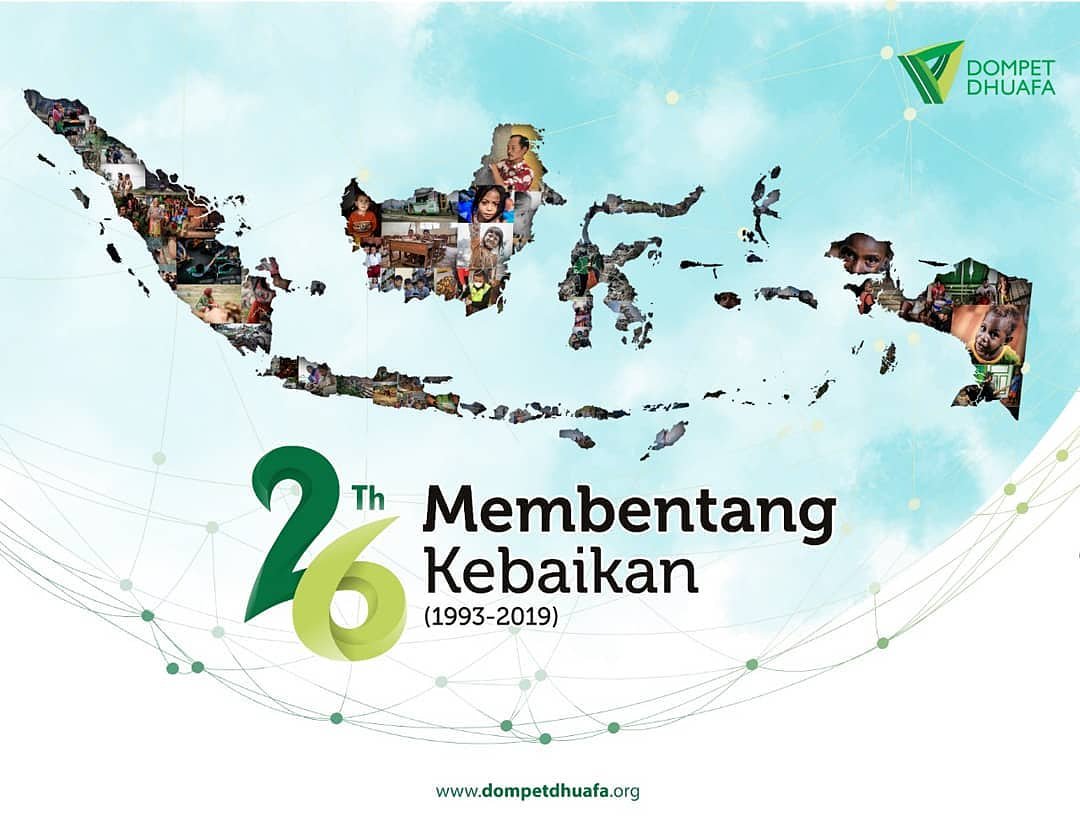 DOMPET DHUAFA

26 Th Membentang Kebaikan (1993-2019)

www.dompetdhuafa.org